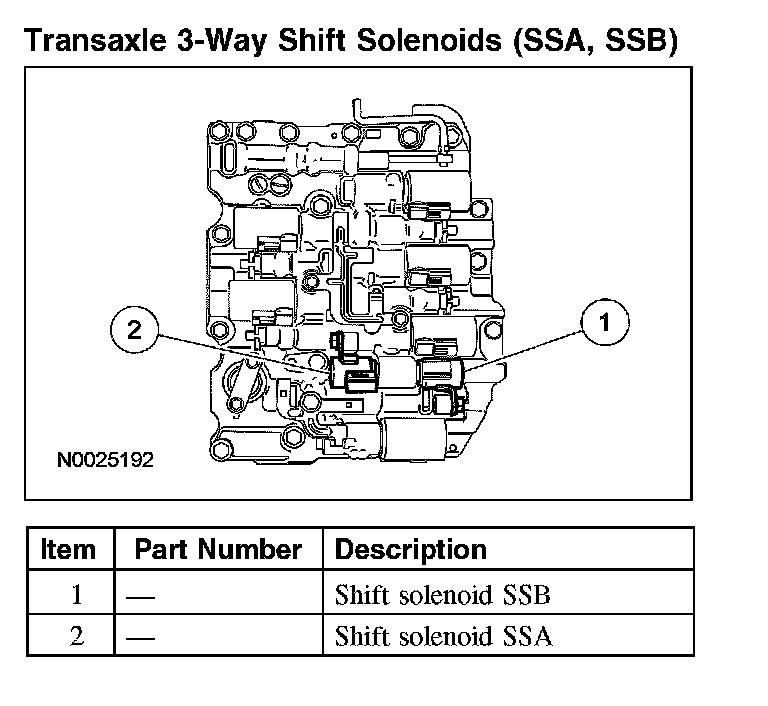 Transaxle 3-Way Shift Solenoids (SSA, SSB)

2

1

N0025192

| Item | Part Number | Description |
|---|---|---|
| 1 | — | Shift solenoid SSB |
| 2 | — | Shift solenoid SSA |